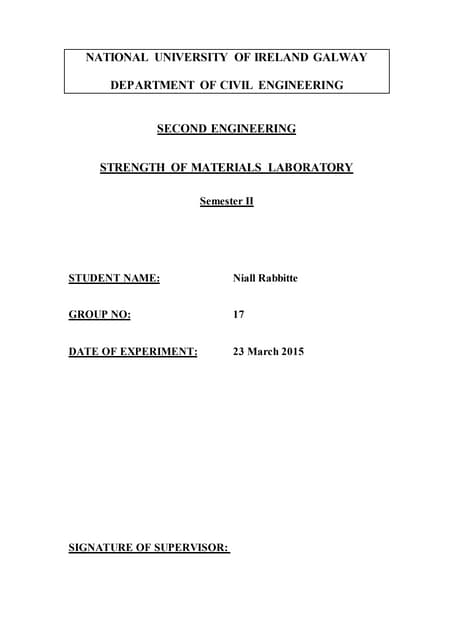 NATIONAL UNIVERSITY OF IRELAND GALWAY

DEPARTMENT OF CIVIL ENGINEERING

SECOND ENGINEERING

STRENGTH OF MATERIALS LABORATORY

Semester II

STUDENT NAME: Niall Rabbitte

GROUP NO: 17

DATE OF EXPERIMENT: 23 March 2015

SIGNATURE OF SUPERVISOR: